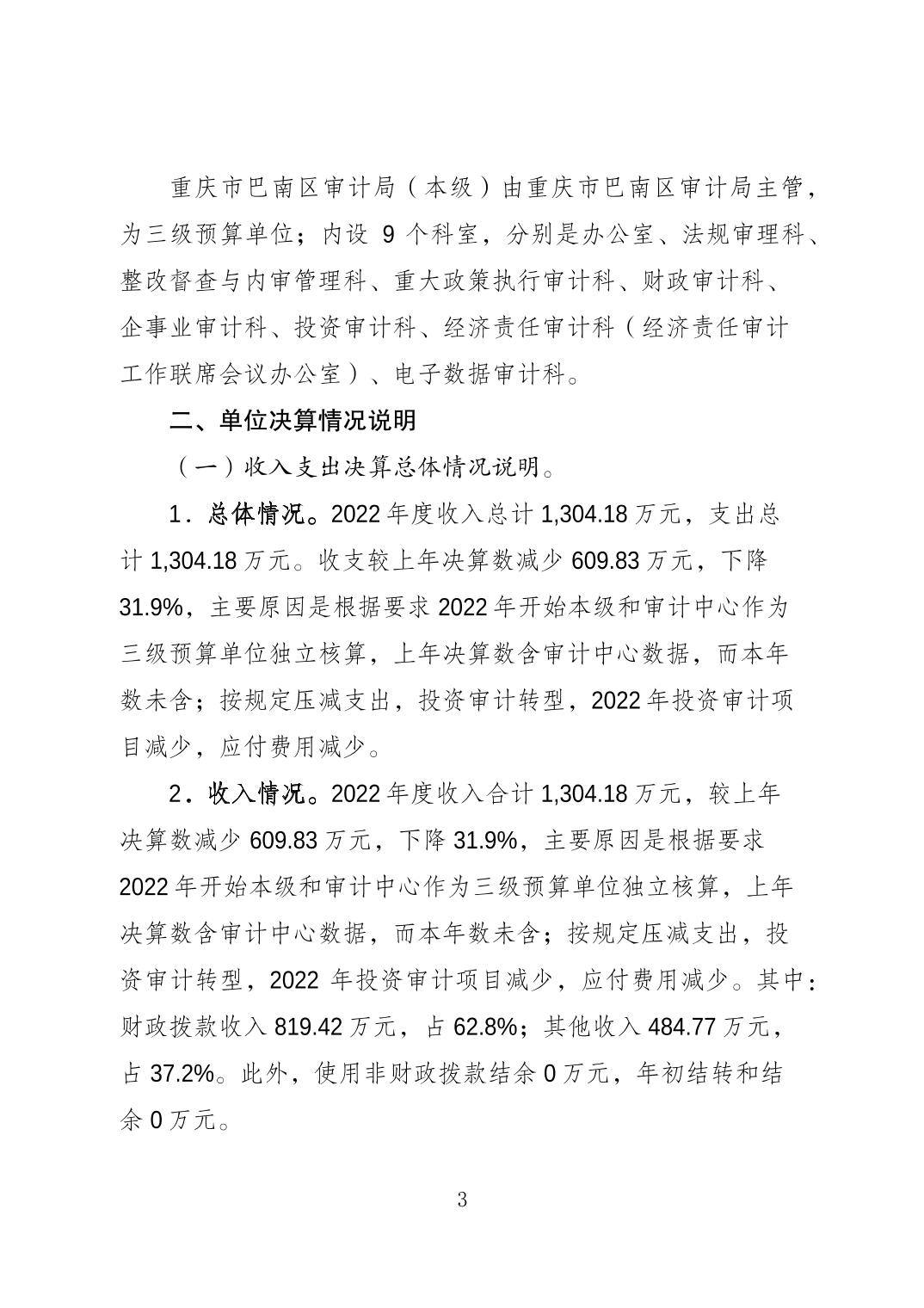 重庆市巴南区审计局（本级）由重庆市巴南区审计局主管，为三级预算单位；内设 9 个科室，分别是办公室、法规审理科、整改督查与内审管理科、重大政策执行审计科、财政审计科、企事业审计科、投资审计科、经济责任审计科（经济责任审计工作联席会议办公室）、电子数据审计科。

二、单位决算情况说明

（一）收入支出决算总体情况说明。

1．总体情况。2022 年度收入总计 1,304.18 万元，支出总计 1,304.18 万元。收支较上年决算数减少 609.83 万元，下降 31.9%，主要原因是根据要求 2022 年开始本级和审计中心作为三级预算单位独立核算，上年决算数含审计中心数据，而本年数未含；按规定压减支出，投资审计转型，2022 年投资审计项目减少，应付费用减少。

2．收入情况。2022 年度收入合计 1,304.18 万元，较上年决算数减少 609.83 万元，下降 31.9%，主要原因是根据要求 2022 年开始本级和审计中心作为三级预算单位独立核算，上年决算数含审计中心数据，而本年数未含；按规定压减支出，投资审计转型，2022 年投资审计项目减少，应付费用减少。其中：财政拨款收入 819.42 万元，占 62.8%；其他收入 484.77 万元，占 37.2%。此外，使用非财政拨款结余 0 万元，年初结转和结余 0 万元。

3